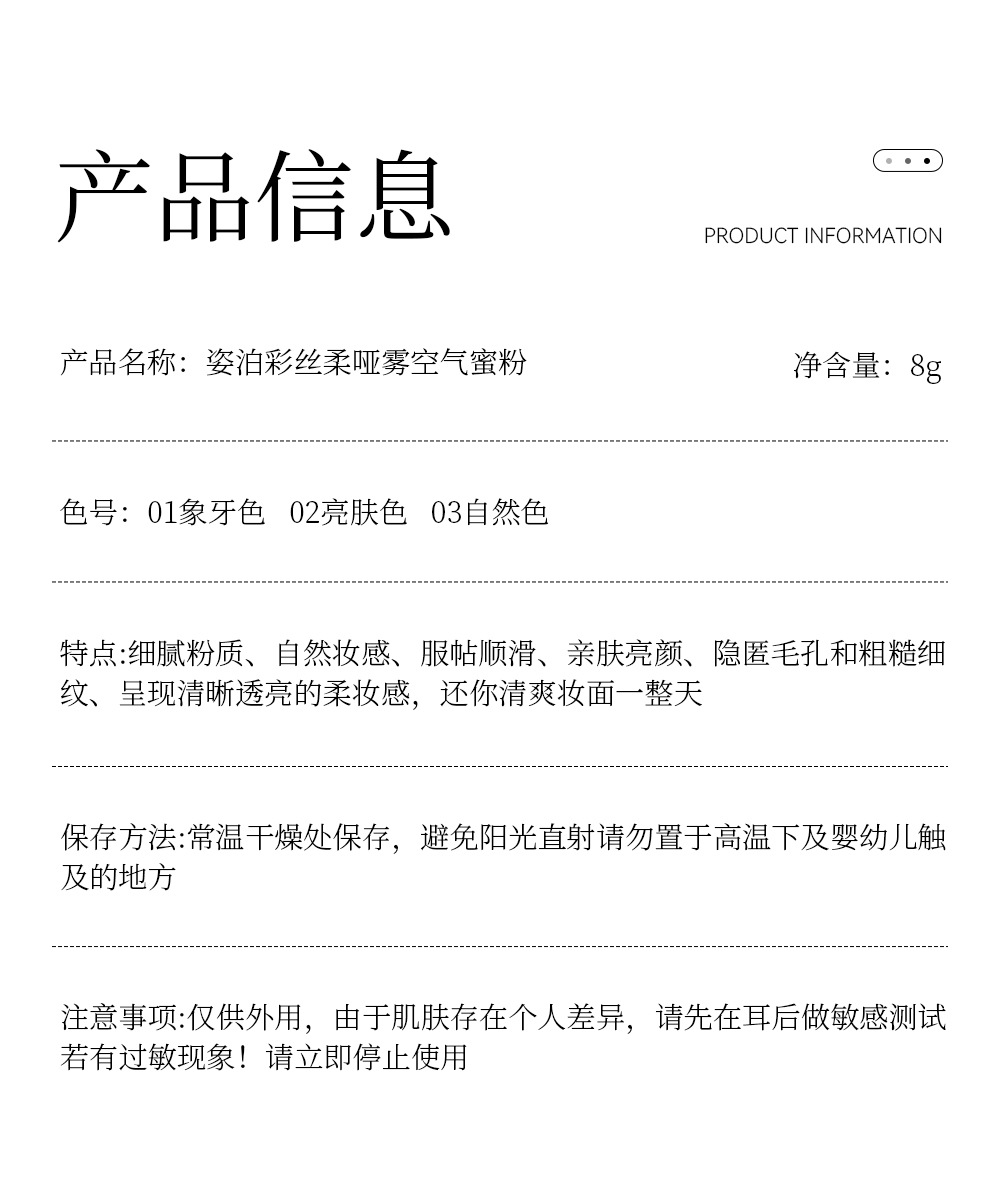 产品信息

PRODUCT INFORMATION

产品名称：姿泊彩丝柔哑雾空气蜜粉

净含量：8g

色号：01象牙色　02亮肤色　03自然色

特点:细腻粉质、自然妆感、服帖顺滑、亲肤亮颜、隐匿毛孔和粗糙细纹、呈现清晰透亮的柔妆感，还你清爽妆面一整天

保存方法:常温干燥处保存，避免阳光直射请勿置于高温下及婴幼儿触及的地方

注意事项:仅供外用，由于肌肤存在个人差异，请先在耳后做敏感测试若有过敏现象！请立即停止使用